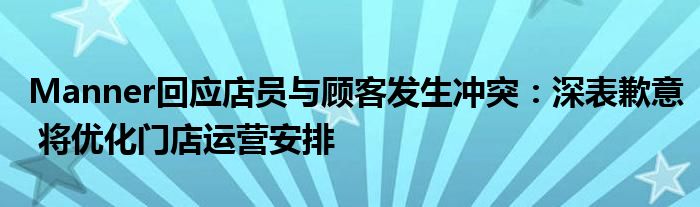 Manner回应店员与顾客发生冲突：深表歉意 将优化门店运营安排